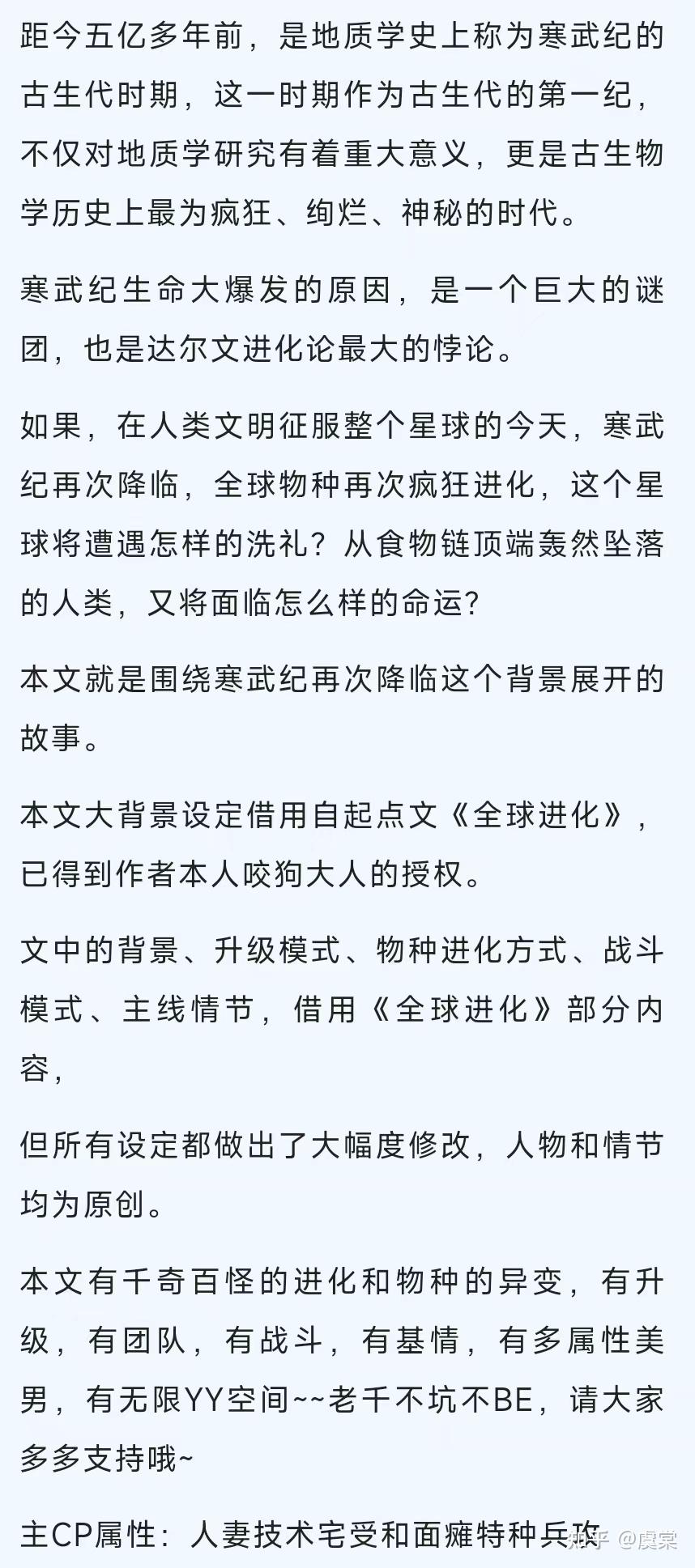 距今五亿多年前，是地质学史上称为寒武纪的古生代时期，这一时期作为古生代的第一纪，不仅对地质学研究有着重大意义，更是古生物学历史上最为疯狂、绚烂、神秘的时代。

寒武纪生命大爆发的原因，是一个巨大的谜团，也是达尔文进化论最大的悖论。

如果，在人类文明征服整个星球的今天，寒武纪再次降临，全球物种再次疯狂进化，这个星球将遭遇怎样的洗礼？从食物链顶端轰然坠落的人类，又将面临怎么样的命运？

本文就是围绕寒武纪再次降临这个背景展开的故事。

本文大背景设定借用自起点文《全球进化》，已得到作者本人咬狗大人的授权。

文中的背景、升级模式、物种进化方式、战斗模式、主线情节，借用《全球进化》部分内容，

但所有设定都做出了大幅度修改，人物和情节均为原创。

本文有千奇百怪的进化和物种的异变，有升级，有团队，有战斗，有基情，有多属性美男，有无限YY空间~~老千不坑不BE，请大家多多支持哦~

主CP属性：人妻技术宅受和面瘫特种兵攻

知乎 @虞棠